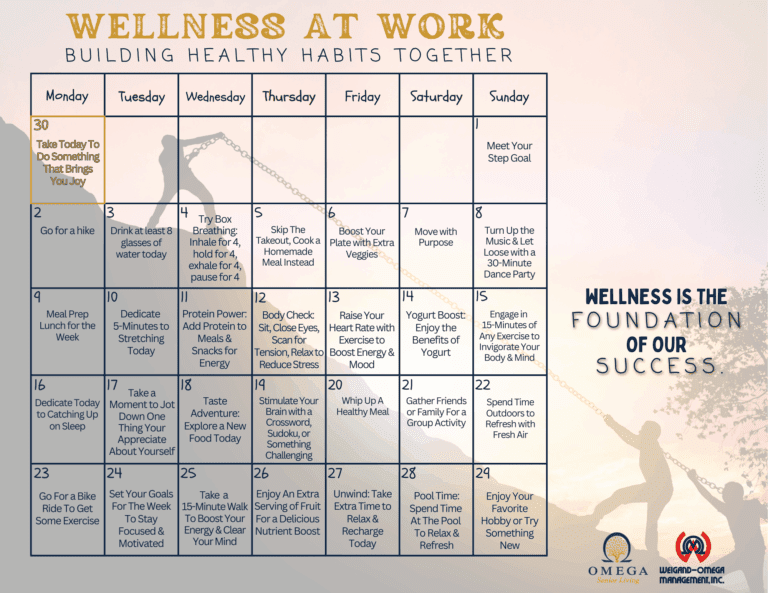 WELLNESS AT WORK
BUILDING HEALTHY HABITS TOGETHER

| Monday | Tuesday | Wednesday | Thursday | Friday | Saturday | Sunday |
|---|---|---|---|---|---|---|
| 30 Take Today To Do Something That Brings You Joy | | | | | | 1 Meet Your Step Goal |
| 2 Go for a hike | 3 Drink at least 8 glasses of water today | 4 Try Box Breathing: Inhale for 4, hold for 4, exhale for 4, pause for 4 | 5 Skip The Takeout, Cook a Homemade Meal Instead | 6 Boost Your Plate with Extra Veggies | 7 Move with Purpose | 8 Turn Up the Music & Let Loose with a 30-Minute Dance Party |
| 9 Meal Prep Lunch for the Week | 10 Dedicate 5-Minutes to Stretching Today | 11 Protein Power: Add Protein to Meals & Snacks for Energy | 12 Body Check: Sit, Close Eyes, Scan for Tension, Relax to Reduce Stress | 13 Raise Your Heart Rate with Exercise to Boost Energy & Mood | 14 Yogurt Boost: Enjoy the Benefits of Yogurt | 15 Engage in 15-Minutes of Any Exercise to Invigorate Your Body & Mind |
| 16 Dedicate Today to Catching Up on Sleep | 17 Take a Moment to Jot Down One Thing Your Appreciate About Yourself | 18 Taste Adventure: Explore a New Food Today | 19 Stimulate Your Brain with a Crossword, Sudoku, or Something Challenging | 20 Whip Up A Healthy Meal | 21 Gather Friends or Family For a Group Activity | 22 Spend Time Outdoors to Refresh with Fresh Air |
| 23 Go For a Bike Ride To Get Some Exercise | 24 Set Your Goals For The Week To Stay Focused & Motivated | 25 Take a 15-Minute Walk To Boost Your Energy & Clear Your Mind | 26 Enjoy An Extra Serving of Fruit For a Delicious Nutrient Boost | 27 Unwind: Take Extra Time to Relax & Recharge Today | 28 Pool Time: Spend Time At The Pool To Relax & Refresh | 29 Enjoy Your Favorite Hobby or Try Something New |

WELLNESS IS THE FOUNDATION OF OUR SUCCESS.

OMEGA Senior Living

WEIGAND-OMEGA MANAGEMENT, INC.